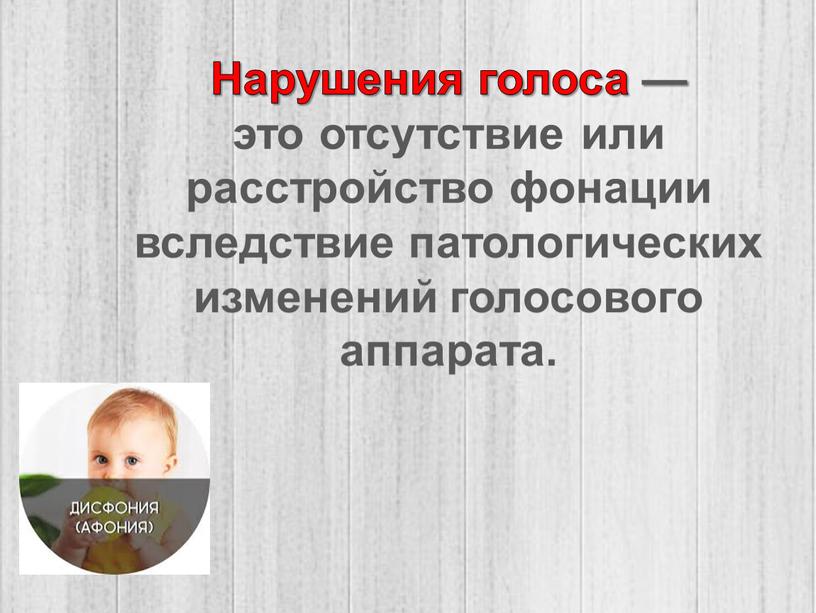 Нарушения голоса — это отсутствие или расстройство фонации вследствие патологических изменений голосового аппарата.

ДИСФОНИЯ
(АФОНИЯ)